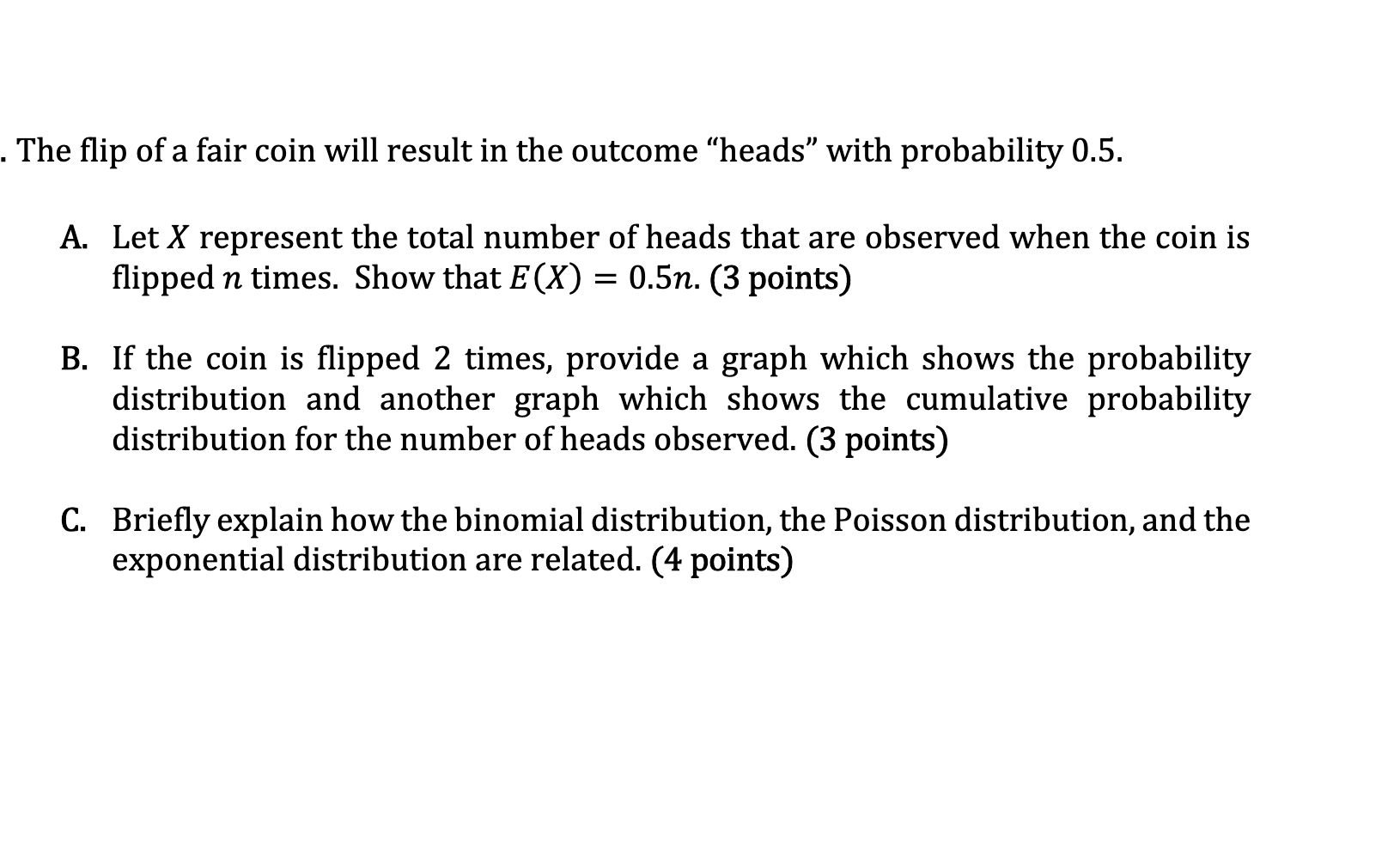 . The flip of a fair coin will result in the outcome “heads” with probability 0.5.

A. Let $X$ represent the total number of heads that are observed when the coin is flipped $n$ times. Show that $E(X) = 0.5n$. (3 points)

B. If the coin is flipped 2 times, provide a graph which shows the probability distribution and another graph which shows the cumulative probability distribution for the number of heads observed. (3 points)

C. Briefly explain how the binomial distribution, the Poisson distribution, and the exponential distribution are related. (4 points)